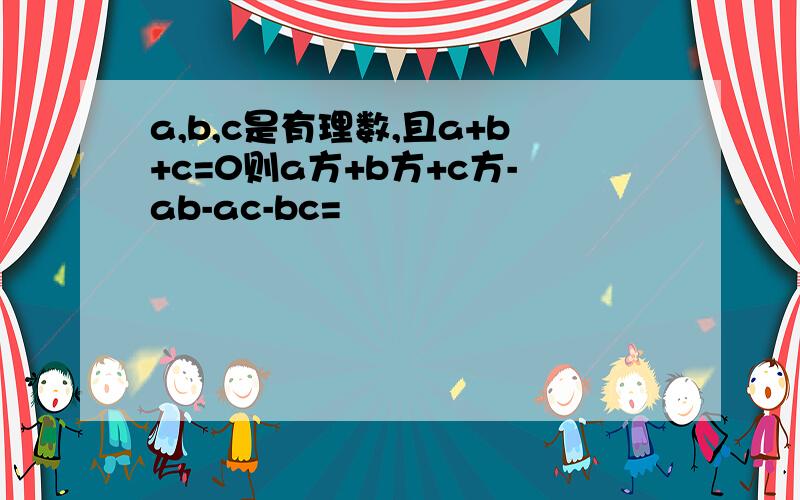 a,b,c是有理数,且a+b+c=0则a方+b方+c方-ab-ac-bc=